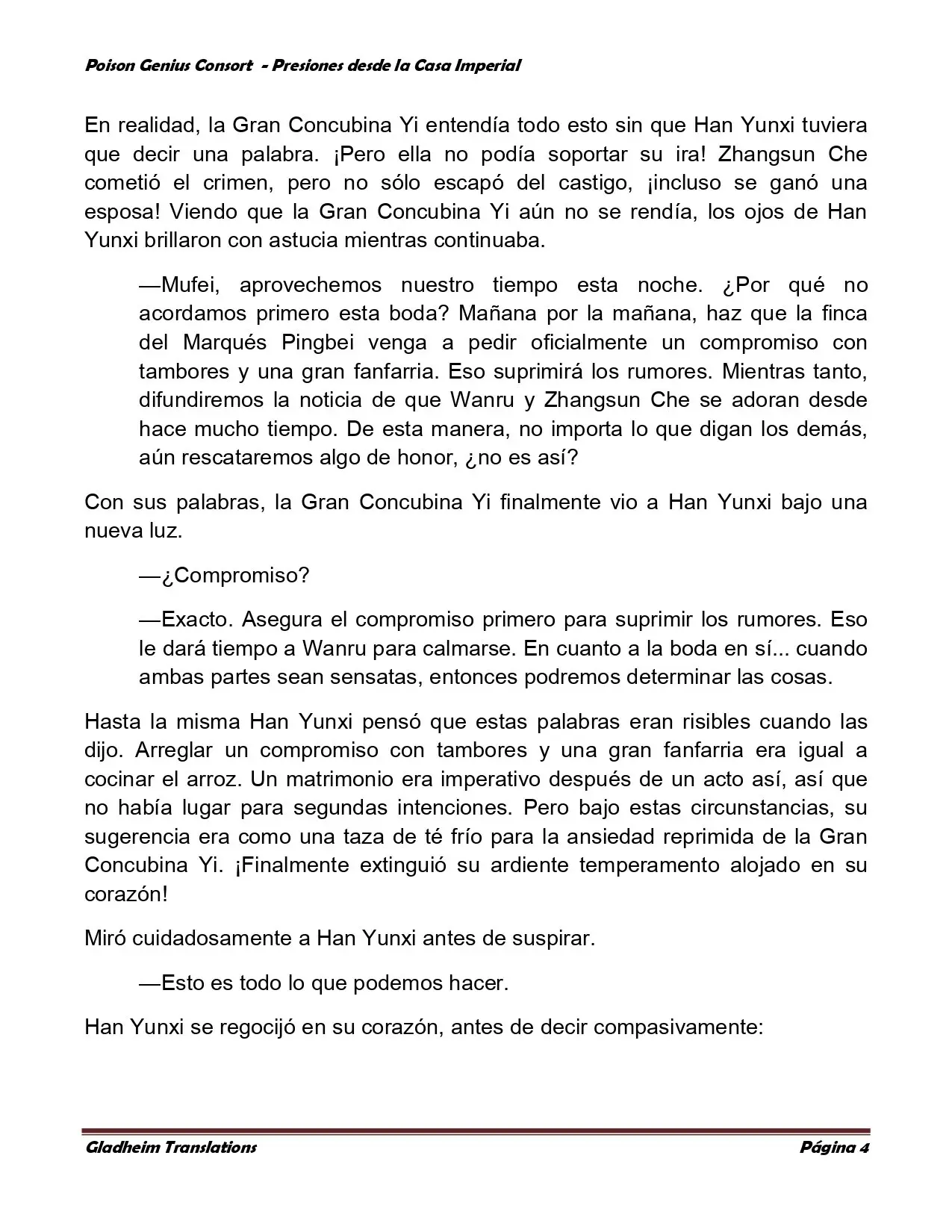 Poison Genius Consort - Presiones desde la Casa Imperial

En realidad, la Gran Concubina Yi entendía todo esto sin que Han Yunxi tuviera que decir una palabra. ¡Pero ella no podía soportar su ira! Zhangsun Che cometió el crimen, pero no sólo escapó del castigo, ¡incluso se ganó una esposa! Viendo que la Gran Concubina Yi aún no se rendía, los ojos de Han Yunxi brillaron con astucia mientras continuaba.

—Mufei, aprovechemos nuestro tiempo esta noche. ¿Por qué no acordamos primero esta boda? Mañana por la mañana, haz que la finca del Marqués Pingbei venga a pedir oficialmente un compromiso con tambores y una gran fanfarria. Eso suprimirá los rumores. Mientras tanto, difundiremos la noticia de que Wanru y Zhangsun Che se adoran desde hace mucho tiempo. De esta manera, no importa lo que digan los demás, aún rescataremos algo de honor, ¿no es así?

Con sus palabras, la Gran Concubina Yi finalmente vio a Han Yunxi bajo una nueva luz.

—¿Compromiso?

—Exacto. Asegura el compromiso primero para suprimir los rumores. Eso le dará tiempo a Wanru para calmarse. En cuanto a la boda en sí... cuando ambas partes sean sensatas, entonces podremos determinar las cosas.

Hasta la misma Han Yunxi pensó que estas palabras eran risibles cuando las dijo. Arreglar un compromiso con tambores y una gran fanfarria era igual a cocinar el arroz. Un matrimonio era imperativo después de un acto así, así que no había lugar para segundas intenciones. Pero bajo estas circunstancias, su sugerencia era como una taza de té frío para la ansiedad reprimida de la Gran Concubina Yi. ¡Finalmente extinguió su ardiente temperamento alojado en su corazón!

Miró cuidadosamente a Han Yunxi antes de suspirar.

—Esto es todo lo que podemos hacer.

Han Yunxi se regocijó en su corazón, antes de decir compasivamente:

Gladheim Translations

Página 4